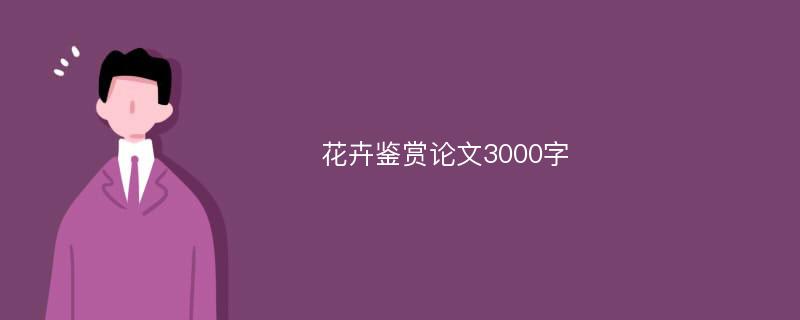 花卉鉴赏论文3000字